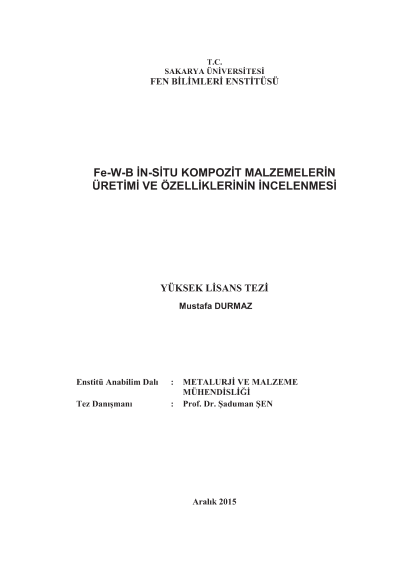 T.C.
SAKARYA ÜNİVERSİTESİ
FEN BİLİMLERİ ENSTİTÜSÜ

Fe-W-B İN-SİTU KOMPOZİT MALZEMELERİN
ÜRETİMİ VE ÖZELLİKLERİNİN İNCELENMESİ

YÜKSEK LİSANS TEZİ
Mustafa DURMAZ

Enstitü Anabilim Dalı : METALURJİ VE MALZEME MÜHENDİSLİĞİ
Tez Danışmanı : Prof. Dr. Şaduman ŞEN

Aralık 2015